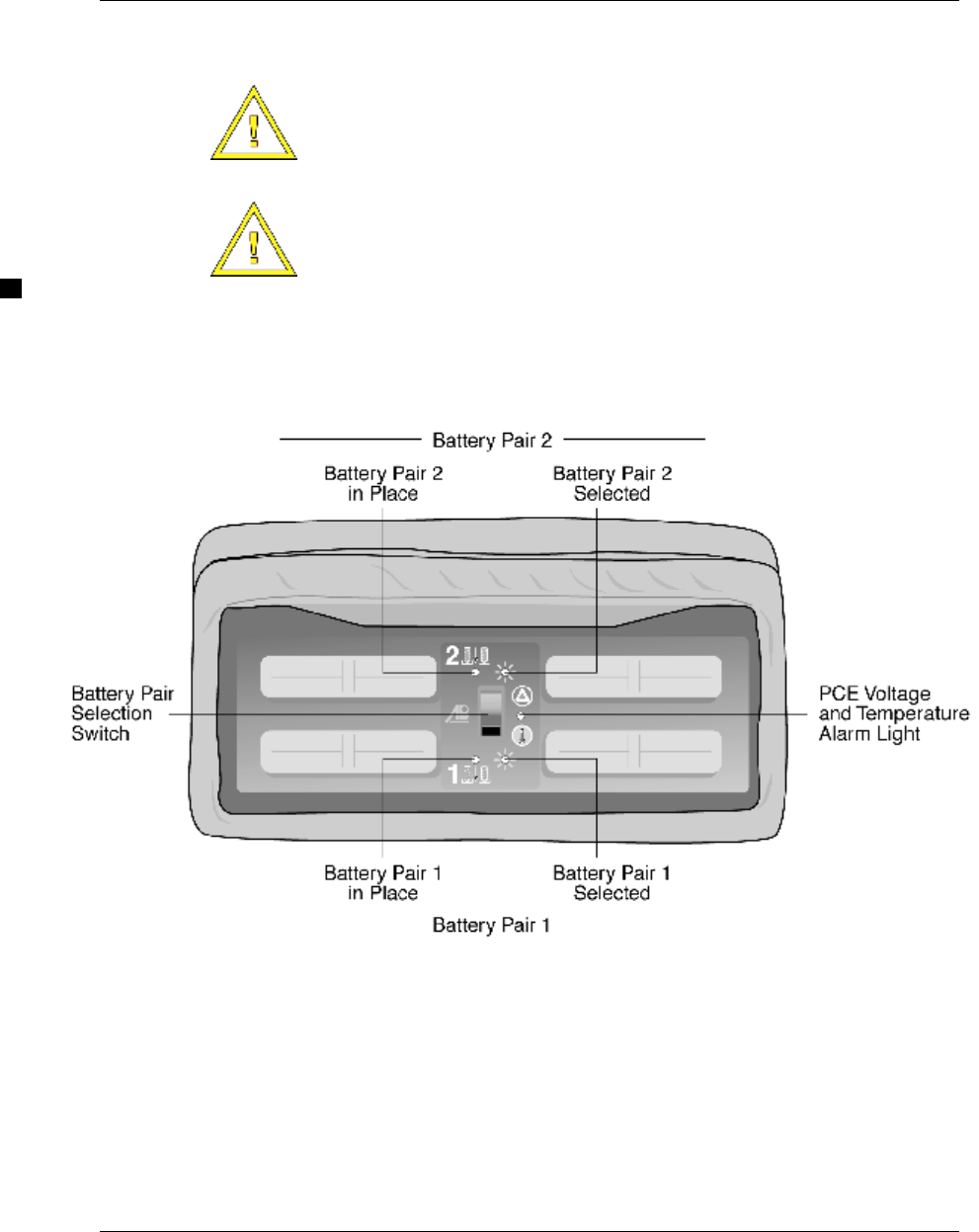 Battery Pair 2

Battery Pair 2 in Place

Battery Pair 2 Selected

2

Battery Pair Selection Switch

PCE Voltage and Temperature Alarm Light

1

Battery Pair 1 in Place

Battery Pair 1 Selected

Battery Pair 1